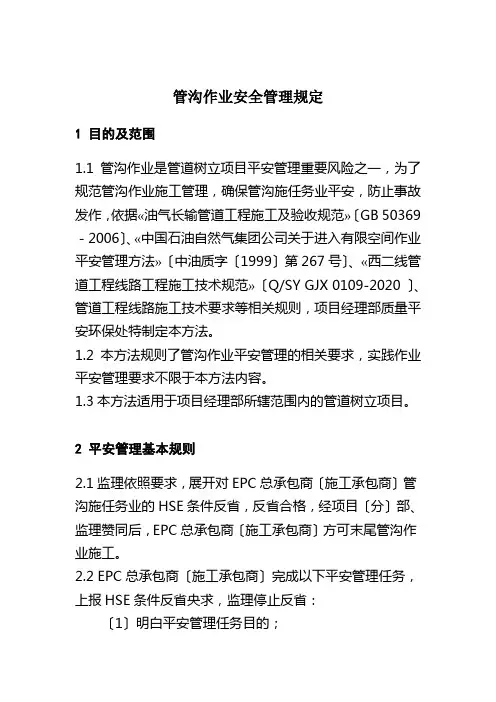 管沟作业安全管理规定

1 目的及范围

1.1 管沟作业是管道树立项目平安管理重要风险之一，为了规范管沟作业施工管理，确保管沟施任务业平安，防止事故发作，依据«油气长输管道工程施工及验收规范»〔GB 50369 - 2006〕、«中国石油自然气集团公司关于进入有限空间作业平安管理方法»〔中油质字〔1999〕第 267 号〕、«西二线管道工程线路工程施工技术规范»〔Q/SY GJX 0109-2020 〕、管道工程线路施工技术要求等相关规则，项目经理部质量平安环保处特制定本方法。
1.2 本方法规则了管沟作业平安管理的相关要求，实践作业平安管理要求不限于本方法内容。
1.3 本方法适用于项目经理部所辖范围内的管道树立项目。

2 平安管理基本规则

2.1 监理依照要求，展开对 EPC 总承包商〔施工承包商〕管沟施任务业的 HSE 条件反省，反省合格，经项目〔分〕部、监理赞同后，EPC 总承包商〔施工承包商〕方可末尾管沟作业施工。
2.2 EPC 总承包商〔施工承包商〕完成以下平安管理任务，上报 HSE 条件反省央求，监理停止反省：
〔1〕明白平安管理任务目的；